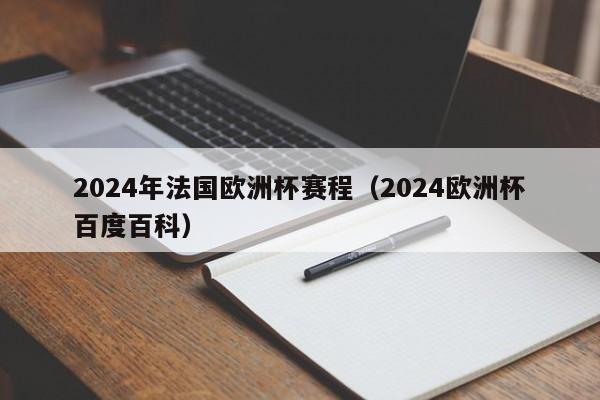 2024年法国欧洲杯赛程（2024欧洲杯百度百科）